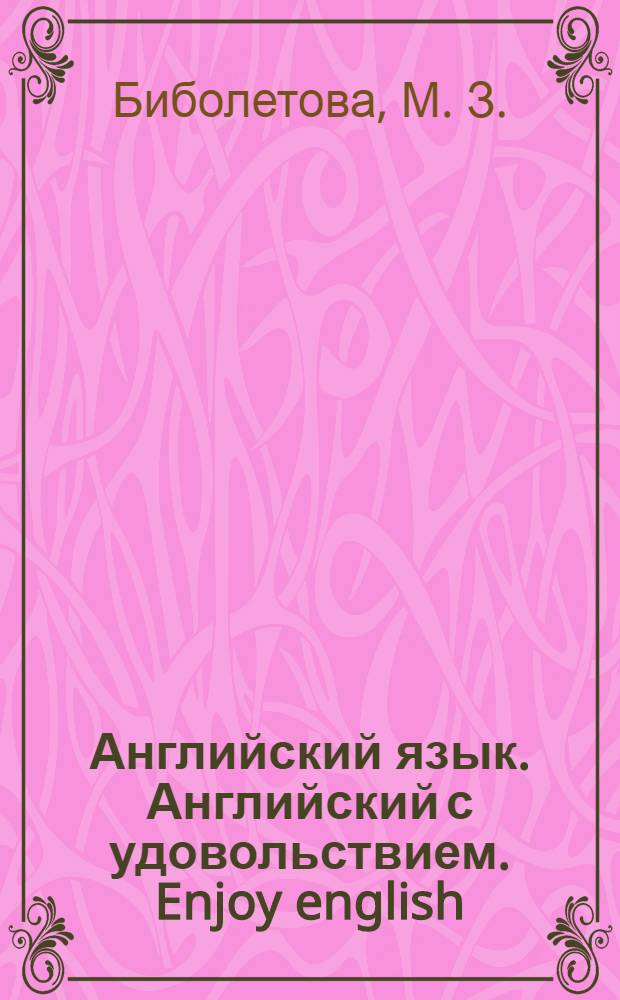 Биболетова, М. З.

Английский язык. Английский с удовольствием. Enjoy english